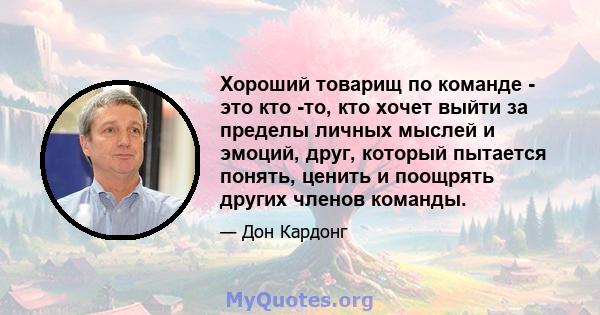 Хороший товарищ по команде - это кто -то, кто хочет выйти за пределы личных мыслей и эмоций, друг, который пытается понять, ценить и поощрять других членов команды.

— Дон Кардонг

MyQuotes.org